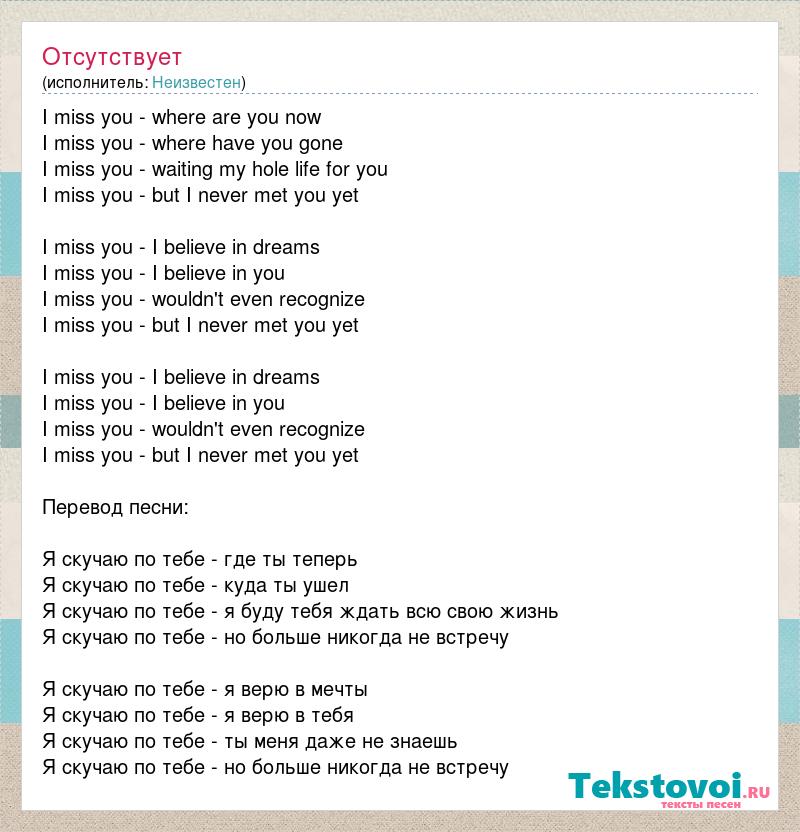 Отсутствует
(исполнитель: Неизвестен)

I miss you - where are you now
I miss you - where have you gone
I miss you - waiting my hole life for you
I miss you - but I never met you yet

I miss you - I believe in dreams
I miss you - I believe in you
I miss you - wouldn't even recognize
I miss you - but I never met you yet

I miss you - I believe in dreams
I miss you - I believe in you
I miss you - wouldn't even recognize
I miss you - but I never met you yet

Перевод песни:

Я скучаю по тебе - где ты теперь
Я скучаю по тебе - куда ты ушел
Я скучаю по тебе - я буду тебя ждать всю свою жизнь
Я скучаю по тебе - но больше никогда не встречу

Я скучаю по тебе - я верю в мечты
Я скучаю по тебе - я верю в тебя
Я скучаю по тебе - ты меня даже не знаешь
Я скучаю по тебе - но больше никогда не встречу

Tekstovoi.RU
тексты песен